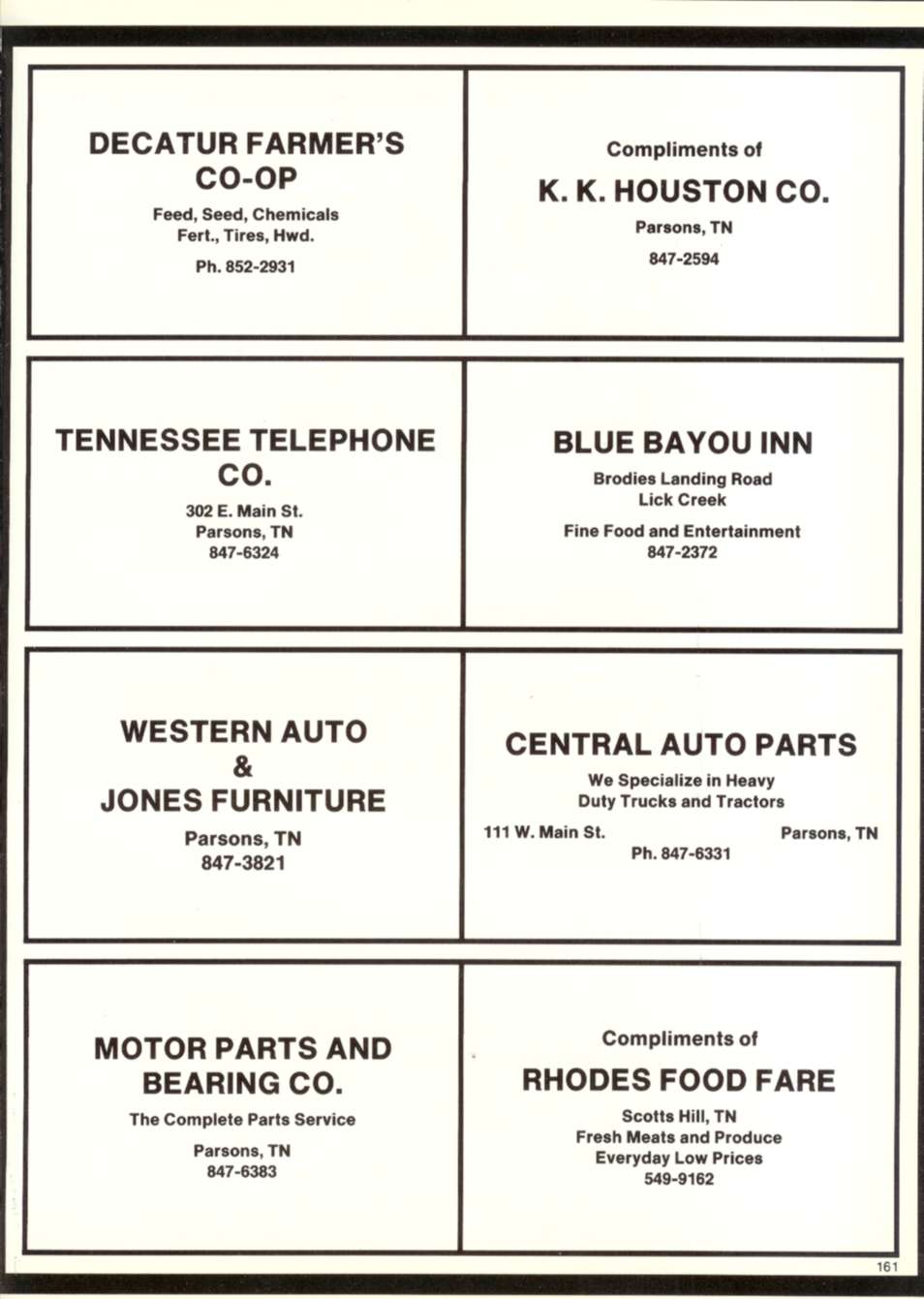 DECATUR FARMER'S CO-OP

Feed, Seed, Chemicals
Fert., Tires, Hwd.

Ph. 852-2931

Compliments of

K. K. HOUSTON CO.

Parsons, TN

847-2594

TENNESSEE TELEPHONE CO.

302 E. Main St.
Parsons, TN
847-6324

BLUE BAYOU INN

Brodies Landing Road
Lick Creek

Fine Food and Entertainment
847-2372

WESTERN AUTO
&
JONES FURNITURE

Parsons, TN
847-3821

CENTRAL AUTO PARTS

We Specialize in Heavy Duty Trucks and Tractors

111 W. Main St. Parsons, TN
Ph. 847-6331

MOTOR PARTS AND BEARING CO.

The Complete Parts Service

Parsons, TN
847-6383

Compliments of

RHODES FOOD FARE

Scotts Hill, TN
Fresh Meats and Produce
Everyday Low Prices
549-9162

161